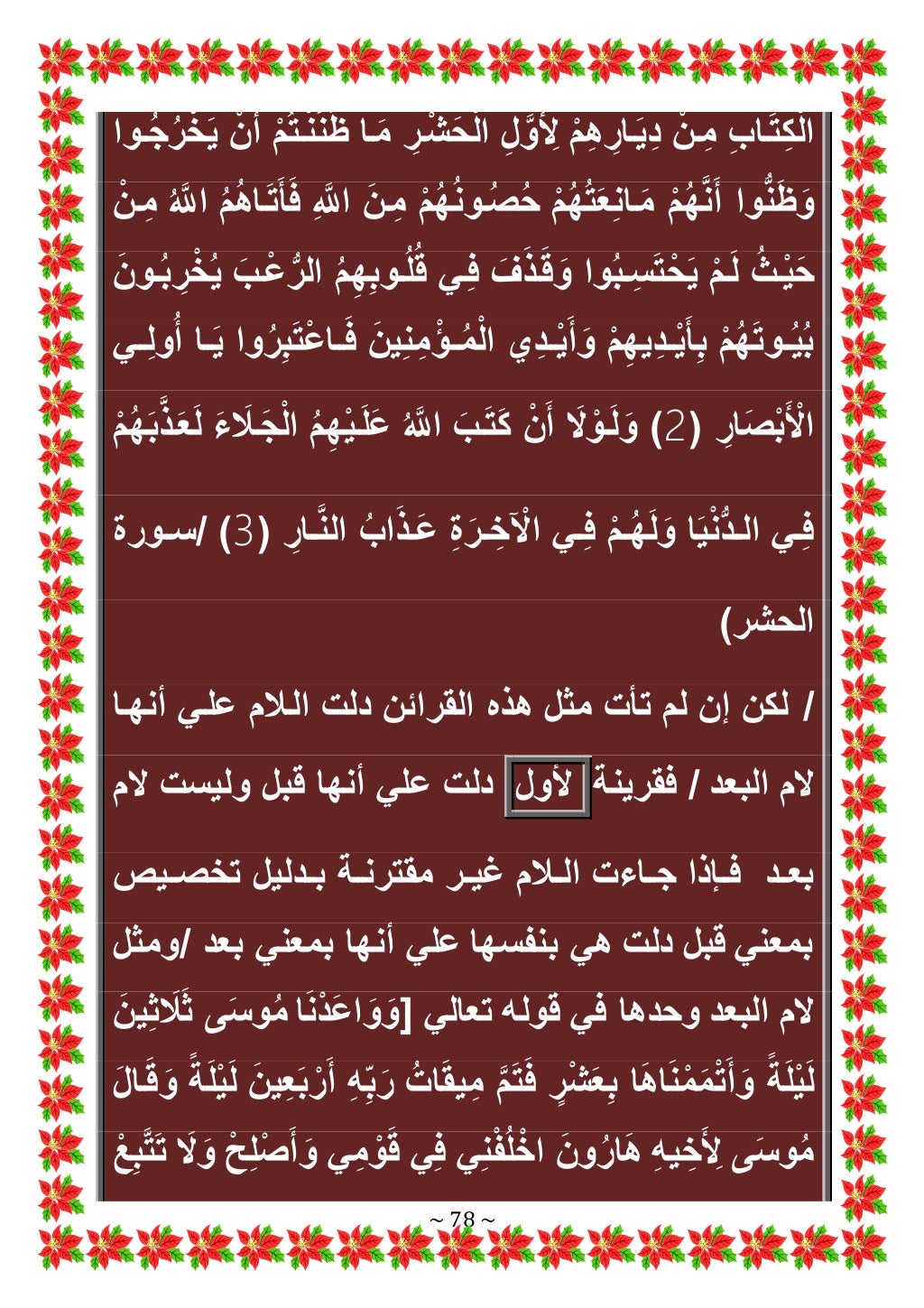 الْكِتَابِ مِنْ دِيَارِهِمْ لِأَوَّلِ الْحَشْرِ مَا ظَنَنْتُمْ أَنْ يَخْرُجُوا وَظَنُّوا أَنَّهُمْ مَانِعَتُهُمْ حُصُونُهُمْ مِنَ اللَّهِ فَأَتَاهُمُ اللَّهُ مِنْ حَيْثُ لَمْ يَحْتَسِبُوا وَقَذَفَ فِي قُلُوبِهِمُ الرُّعْبَ يُخْرِبُونَ بُيُوتَهُمْ بِأَيْدِيهِمْ وَأَيْدِي الْمُؤْمِنِينَ فَاعْتَبِرُوا يَا أُولِي الْأَبْصَارِ (2) وَلَوْلَا أَنْ كَتَبَ اللَّهُ عَلَيْهِمُ الْجَلَاءَ لَعَذَّبَهُمْ فِي الدُّنْيَا وَلَهُمْ فِي الْآخِرَةِ عَذَابُ النَّارِ (3) /سورة الحشر)

/ لكن إن لم تأت مثل هذه القرائن دلت اللام علي أنها لام البعد / فقرينة لأول دلت علي أنها قبل وليست لام بعد فإذا جاءت اللام غير مقترنة بدليل تخصيص بمعني قبل دلت هي بنفسها علي أنها بمعني بعد /ومثل لام البعد وحدها في قوله تعالي [وَوَاعَدْنَا مُوسَى ثَلَاثِينَ لَيْلَةً وَأَتْمَمْنَاهَا بِعَشْرٍ فَتَمَّ مِيقَاتُ رَبِّهِ أَرْبَعِينَ لَيْلَةً وَقَالَ مُوسَى لِأَخِيهِ هَارُونَ اخْلُفْنِي فِي قَوْمِي وَأَصْلِحْ وَلَا تَتَّبِعْ

~ 78 ~